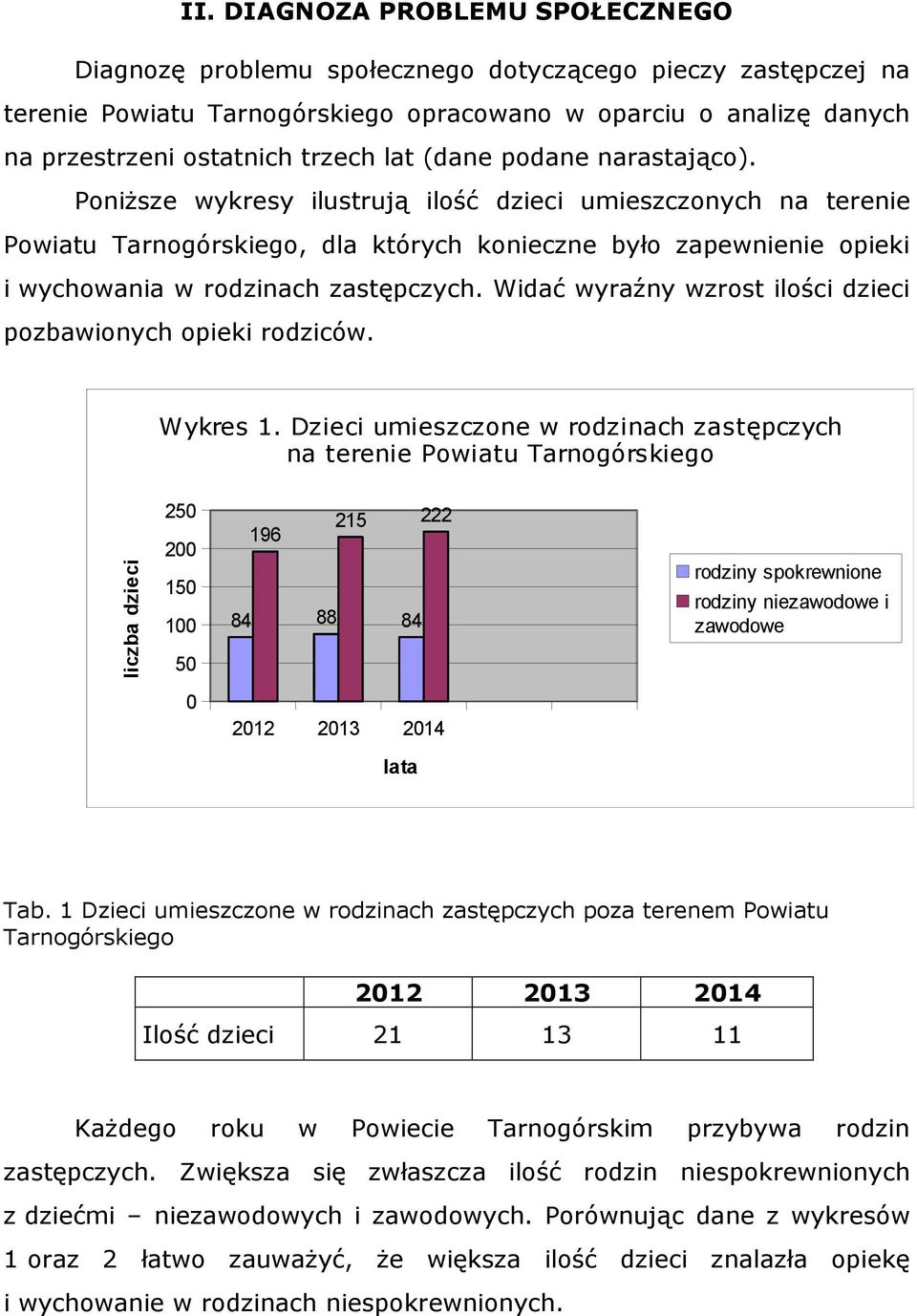 II. DIAGNOZA PROBLEMU SPOŁECZNEGO

Diagnozę problemu społecznego dotyczącego pieczy zastępczej na terenie Powiatu Tarnogórskiego opracowano w oparciu o analizę danych na przestrzeni ostatnich trzech lat (dane podane narastająco). Poniższe wykresy ilustrują ilość dzieci umieszczonych na terenie Powiatu Tarnogórskiego, dla których konieczne było zapewnienie opieki i wychowania w rodzinach zastępczych. Widać wyraźny wzrost ilości dzieci pozbawionych opieki rodziców.

Wykres 1. Dzieci umieszczone w rodzinach zastępczych na terenie Powiatu Tarnogórskiego

liczba dzieci

250
200
150
100
50
0

84
196
88
215
84
222

2012 2013 2014

lata

rodziny spokrewnione
rodziny niezawodowe i zawodowe

Tab. 1 Dzieci umieszczone w rodzinach zastępczych poza terenem Powiatu Tarnogórskiego

| | 2012 | 2013 | 2014 |
|---|---|---|---|
| Ilość dzieci | 21 | 13 | 11 |

Każdego roku w Powiecie Tarnogórskim przybywa rodzin zastępczych. Zwiększa się zwłaszcza ilość rodzin niespokrewnionych z dziećmi – niezawodowych i zawodowych. Porównując dane z wykresów 1 oraz 2 łatwo zauważyć, że większa ilość dzieci znalazła opiekę i wychowanie w rodzinach niespokrewnionych.